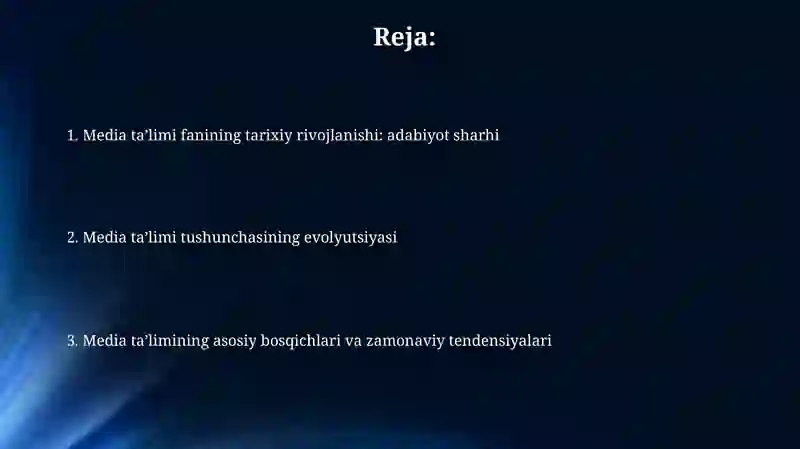 Reja:

1. Media ta’limi fanining tarixiy rivojlanishi: adabiyot sharhi

2. Media ta’limi tushunchasining evolyutsiyasi

3. Media ta’limining asosiy bosqichlari va zamonaviy tendensiyalari